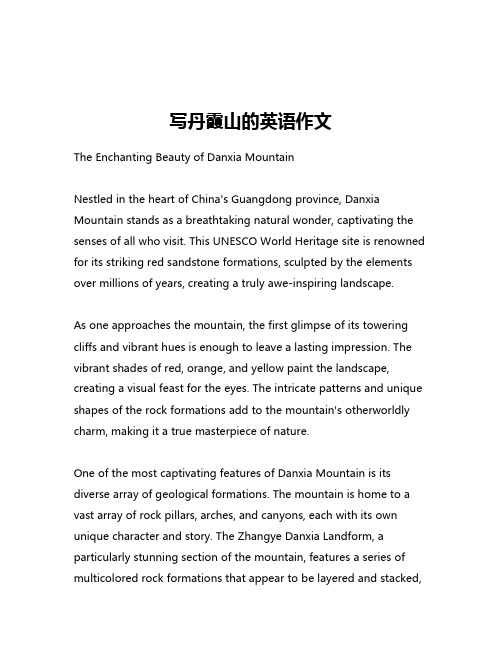 写丹霞山的英语作文

The Enchanting Beauty of Danxia Mountain

Nestled in the heart of China's Guangdong province, Danxia Mountain stands as a breathtaking natural wonder, captivating the senses of all who visit. This UNESCO World Heritage site is renowned for its striking red sandstone formations, sculpted by the elements over millions of years, creating a truly awe-inspiring landscape.

As one approaches the mountain, the first glimpse of its towering cliffs and vibrant hues is enough to leave a lasting impression. The vibrant shades of red, orange, and yellow paint the landscape, creating a visual feast for the eyes. The intricate patterns and unique shapes of the rock formations add to the mountain's otherworldly charm, making it a true masterpiece of nature.

One of the most captivating features of Danxia Mountain is its diverse array of geological formations. The mountain is home to a vast array of rock pillars, arches, and canyons, each with its own unique character and story. The Zhangye Danxia Landform, a particularly stunning section of the mountain, features a series of multicolored rock formations that appear to be layered and stacked,